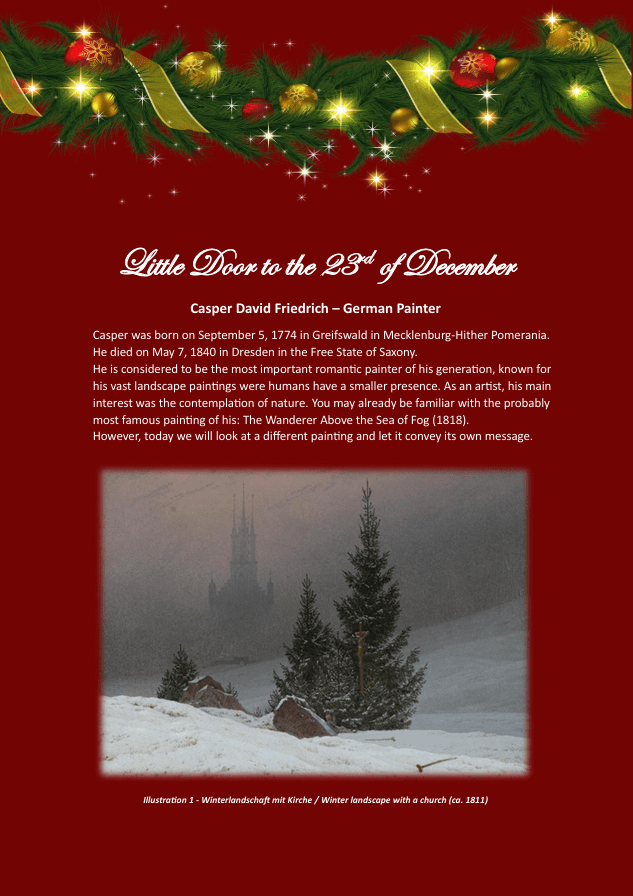 Little Door to the 23rd of December

Casper David Friedrich – German Painter

Casper was born on September 5, 1774 in Greifswald in Mecklenburg-Hither Pomerania. He died on May 7, 1840 in Dresden in the Free State of Saxony.
He is considered to be the most important romantic painter of his generation, known for his vast landscape paintings were humans have a smaller presence. As an artist, his main interest was the contemplation of nature. You may already be familiar with the probably most famous painting of his: The Wanderer Above the Sea of Fog (1818).
However, today we will look at a different painting and let it convey its own message.

Illustration 1 - Winterlandschaft mit Kirche / Winter landscape with a church (ca. 1811)